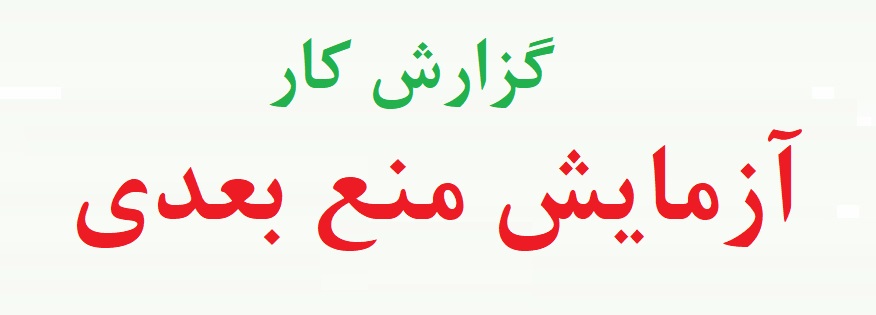 گزارش کار
آزمایش منع بعدی